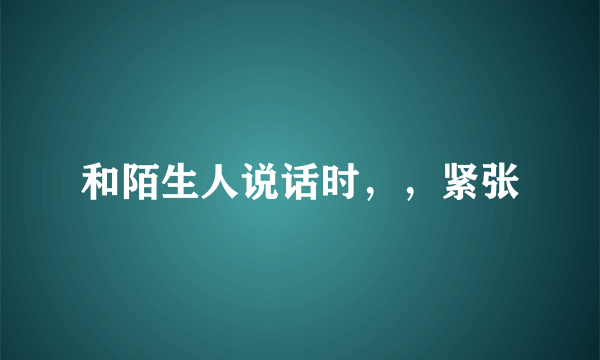 和陌生人说话时，，紧张